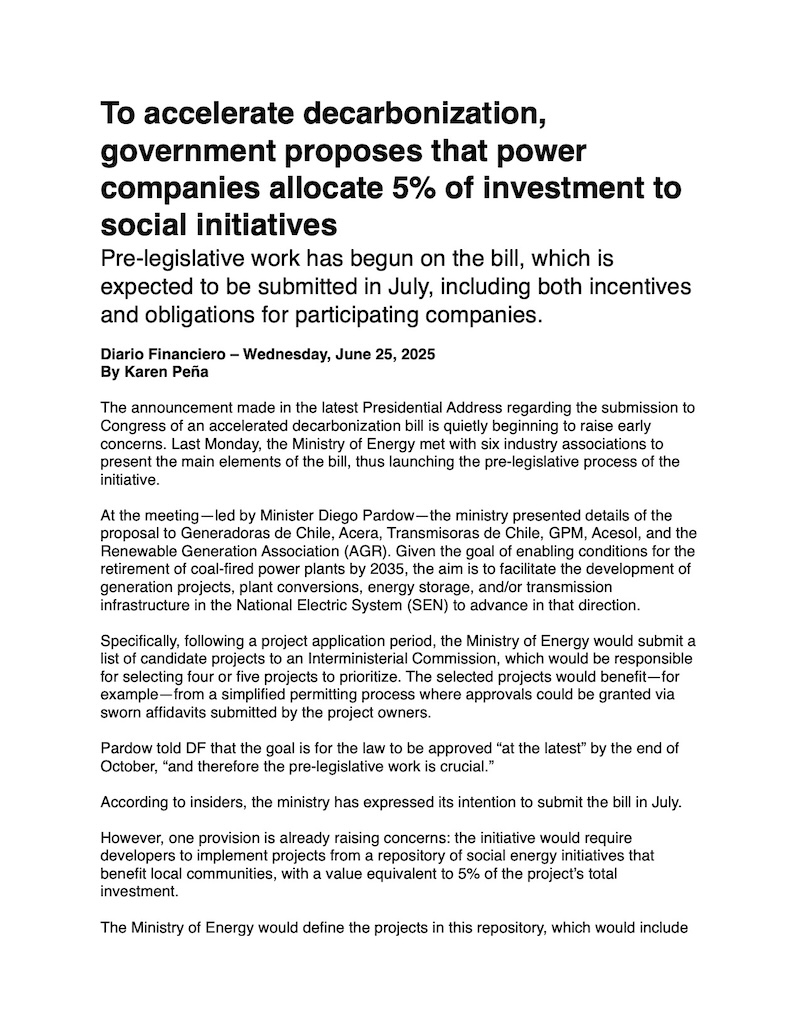 To accelerate decarbonization, government proposes that power companies allocate 5% of investment to social initiatives

Pre-legislative work has begun on the bill, which is expected to be submitted in July, including both incentives and obligations for participating companies.

Diario Financiero – Wednesday, June 25, 2025
By Karen Peña

The announcement made in the latest Presidential Address regarding the submission to Congress of an accelerated decarbonization bill is quietly beginning to raise early concerns. Last Monday, the Ministry of Energy met with six industry associations to present the main elements of the bill, thus launching the pre-legislative process of the initiative.

At the meeting—led by Minister Diego Pardow—the ministry presented details of the proposal to Generadoras de Chile, Acera, Transmisoras de Chile, GPM, Acesol, and the Renewable Generation Association (AGR). Given the goal of enabling conditions for the retirement of coal-fired power plants by 2035, the aim is to facilitate the development of generation projects, plant conversions, energy storage, and/or transmission infrastructure in the National Electric System (SEN) to advance in that direction.

Specifically, following a project application period, the Ministry of Energy would submit a list of candidate projects to an Interministerial Commission, which would be responsible for selecting four or five projects to prioritize. The selected projects would benefit—for example—from a simplified permitting process where approvals could be granted via sworn affidavits submitted by the project owners.

Pardow told DF that the goal is for the law to be approved “at the latest” by the end of October, “and therefore the pre-legislative work is crucial.”

According to insiders, the ministry has expressed its intention to submit the bill in July.

However, one provision is already raising concerns: the initiative would require developers to implement projects from a repository of social energy initiatives that benefit local communities, with a value equivalent to 5% of the project’s total investment.

The Ministry of Energy would define the projects in this repository, which would include